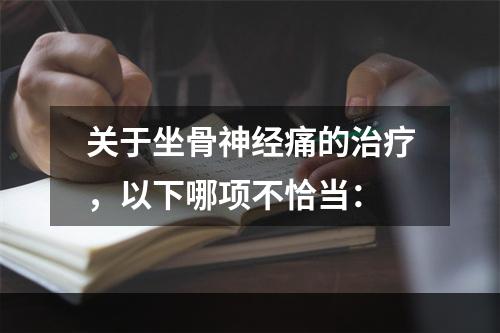 关于坐骨神经痛的治疗，以下哪项不恰当：